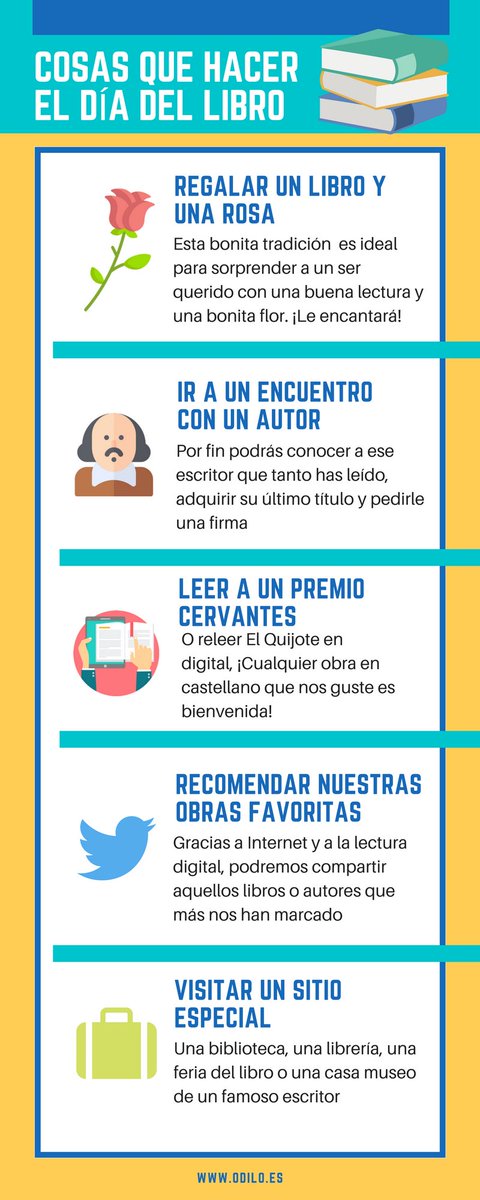 COSAS QUE HACER EL DÍA DEL LIBRO

REGALAR UN LIBRO Y UNA ROSA

Esta bonita tradición es ideal para sorprender a un ser querido con una buena lectura y una bonita flor. ¡Le encantará!

IR A UN ENCUENTRO CON UN AUTOR

Por fin podrás conocer a ese escritor que tanto has leído, adquirir su último título y pedirle una firma

LEER A UN PREMIO CERVANTES

O releer El Quijote en digital, ¡Cualquier obra en castellano que nos guste es bienvenida!

RECOMENDAR NUESTRAS OBRAS FAVORITAS

Gracias a Internet y a la lectura digital, podremos compartir aquellos libros o autores que más nos han marcado

VISITAR UN SITIO ESPECIAL

Una biblioteca, una librería, una feria del libro o una casa museo de un famoso escritor

WWW.ODILO.ES